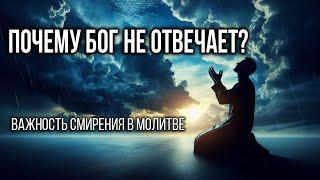 ПОЧЕМУ БОГ НЕ ОТВЕЧАЕТ?

ВАЖНОСТЬ СМИРЕНИЯ В МОЛИТВЕ